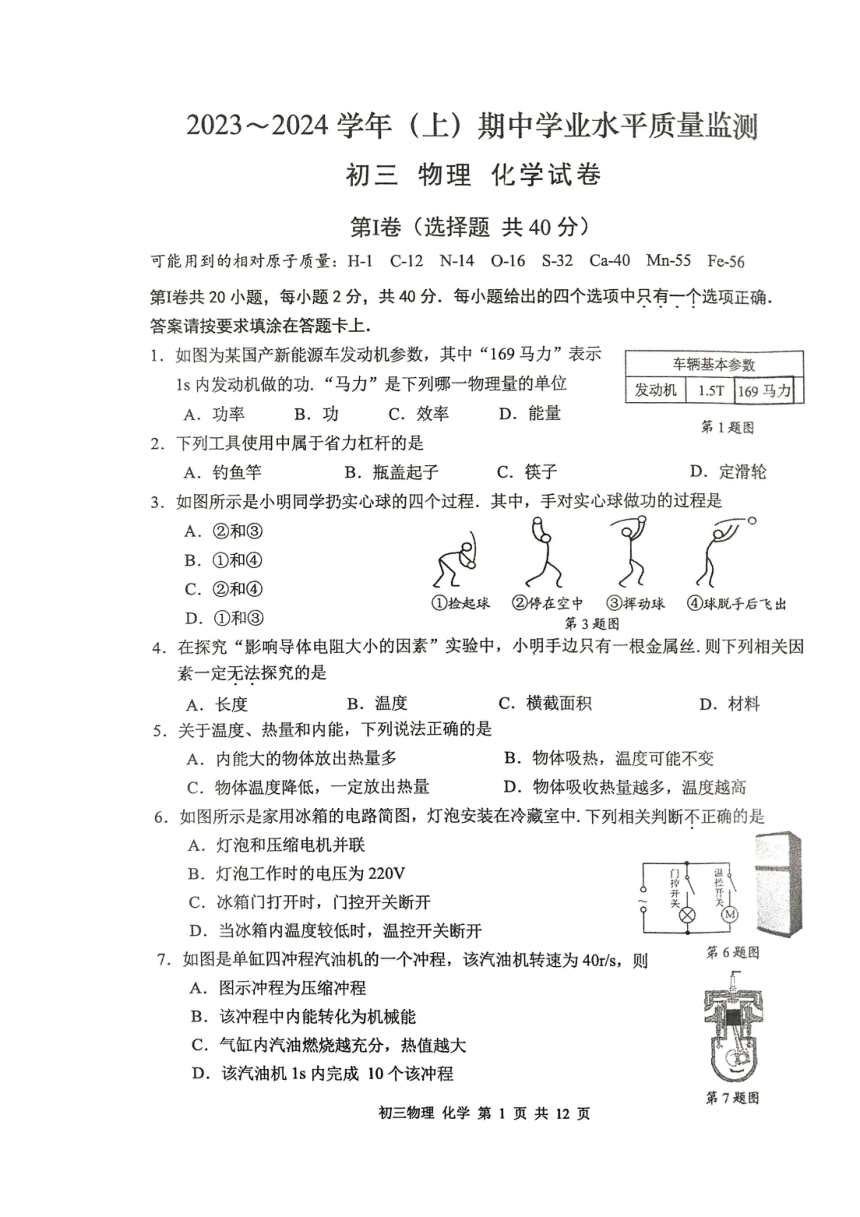 2023～2024 学年（上）期中学业水平质量监测

初三 物理 化学试卷

第I卷（选择题 共 40 分）

可能用到的相对原子质量：H-1 C-12 N-14 O-16 S-32 Ca-40 Mn-55 Fe-56

第I卷共 20 小题，每小题 2 分，共 40 分．每小题给出的四个选项中只有一个选项正确．答案请按要求填涂在答题卡上．

1．如图为某国产新能源车发动机参数，其中“169 马力”表示 1s 内发动机做的功．“马力”是下列哪一物理量的单位

A．功率 B．功 C．效率 D．能量

| 车辆基本参数 | | |
|---|---|---|
| 发动机 | 1.5T | 169 马力 |

第 1 题图

2．下列工具使用中属于省力杠杆的是

A．钓鱼竿 B．瓶盖起子 C．筷子 D．定滑轮

3．如图所示是小明同学扔实心球的四个过程．其中，手对实心球做功的过程是

A．②和③

B．①和④

C．②和④

D．①和③

①捡起球 ②停在空中 ③挥动球 ④球脱手后飞出

第 3 题图

4．在探究“影响导体电阻大小的因素”实验中，小明手边只有一根金属丝．则下列相关因素一定无法探究的是

A．长度 B．温度 C．横截面积 D．材料

5．关于温度、热量和内能，下列说法正确的是

A．内能大的物体放出热量多

B．物体吸热，温度可能不变

C．物体温度降低，一定放出热量

D．物体吸收热量越多，温度越高

6．如图所示是家用冰箱的电路简图，灯泡安装在冷藏室中．下列相关判断不正确的是

A．灯泡和压缩电机并联

B．灯泡工作时的电压为 220V

C．冰箱门打开时，门控开关断开

D．当冰箱内温度较低时，温控开关断开

门控开关 温控开关 M

第 6 题图

7．如图是单缸四冲程汽油机的一个冲程，该汽油机转速为 40r/s，则

A．图示冲程为压缩冲程

B．该冲程中内能转化为机械能

C．气缸内汽油燃烧越充分，热值越大

D．该汽油机 1s 内完成 10 个该冲程

第 7 题图

初三物理 化学 第 1 页 共 12 页